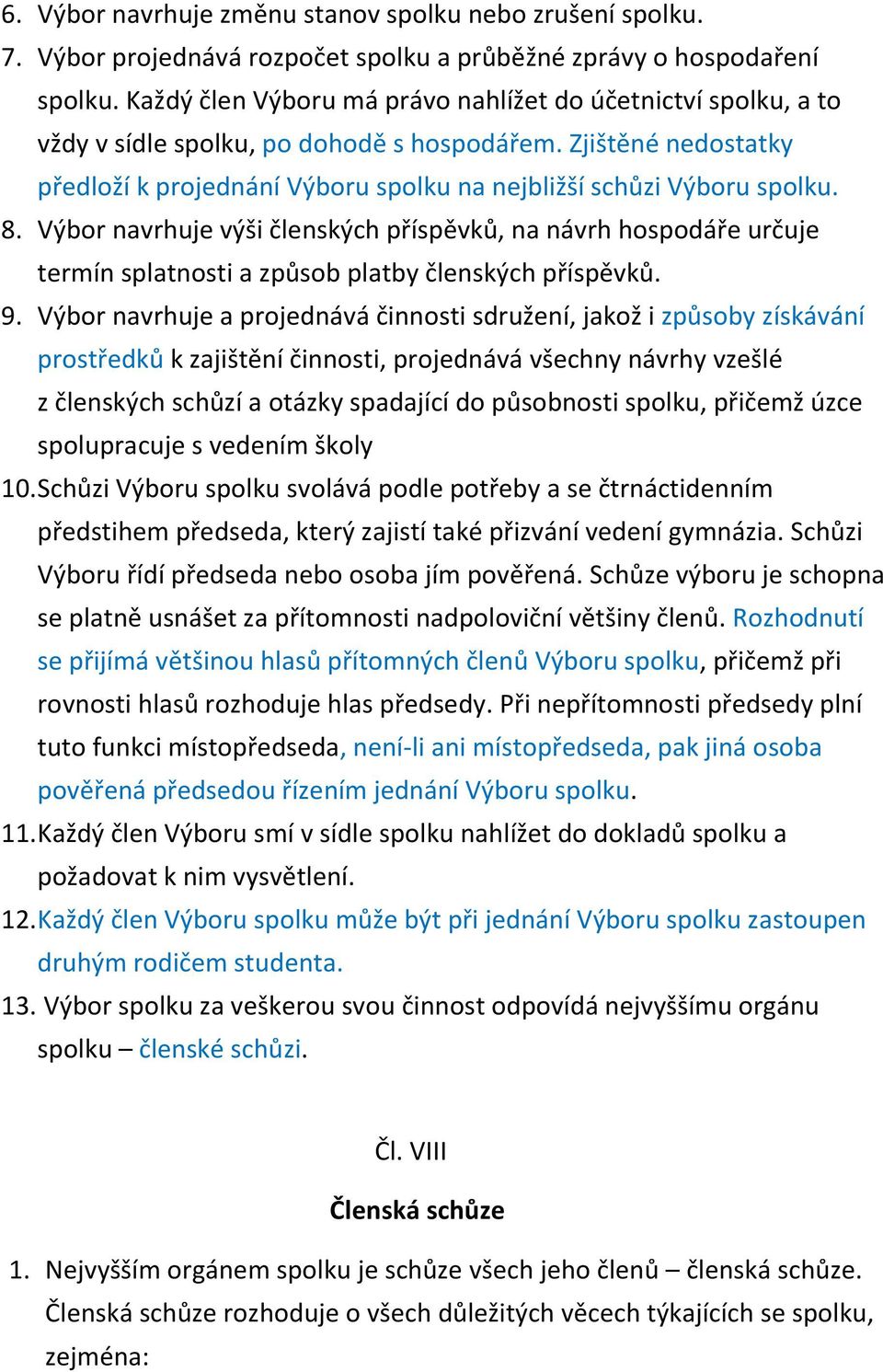 6. Výbor navrhuje změnu stanov spolku nebo zrušení spolku.
7. Výbor projednává rozpočet spolku a průběžné zprávy o hospodaření spolku. Každý člen Výboru má právo nahlížet do účetnictví spolku, a to vždy v sídle spolku, po dohodě s hospodářem. Zjištěné nedostatky předloží k projednání Výboru spolku na nejbližší schůzi Výboru spolku.
8. Výbor navrhuje výši členských příspěvků, na návrh hospodáře určuje termín splatnosti a způsob platby členských příspěvků.
9. Výbor navrhuje a projednává činnosti sdružení, jakož i způsoby získávání prostředků k zajištění činnosti, projednává všechny návrhy vzešlé z členských schůzí a otázky spadající do působnosti spolku, přičemž úzce spolupracuje s vedením školy
10. Schůzi Výboru spolku svolává podle potřeby a se čtrnáctidenním předstihem předseda, který zajistí také přizvání vedení gymnázia. Schůzi Výboru řídí předseda nebo osoba jím pověřená. Schůze výboru je schopna se platně usnášet za přítomnosti nadpoloviční většiny členů. Rozhodnutí se přijímá většinou hlasů přítomných členů Výboru spolku, přičemž při rovnosti hlasů rozhoduje hlas předsedy. Při nepřítomnosti předsedy plní tuto funkci místopředseda, není-li ani místopředseda, pak jiná osoba pověřená předsedou řízením jednání Výboru spolku.
11. Každý člen Výboru smí v sídle spolku nahlížet do dokladů spolku a požadovat k nim vysvětlení.
12. Každý člen Výboru spolku může být při jednání Výboru spolku zastoupen druhým rodičem studenta.
13. Výbor spolku za veškerou svou činnost odpovídá nejvyššímu orgánu spolku – členské schůzi.

Čl. VIII

Členská schůze

1. Nejvyšším orgánem spolku je schůze všech jeho členů – členská schůze. Členská schůze rozhoduje o všech důležitých věcech týkajících se spolku, zejména: